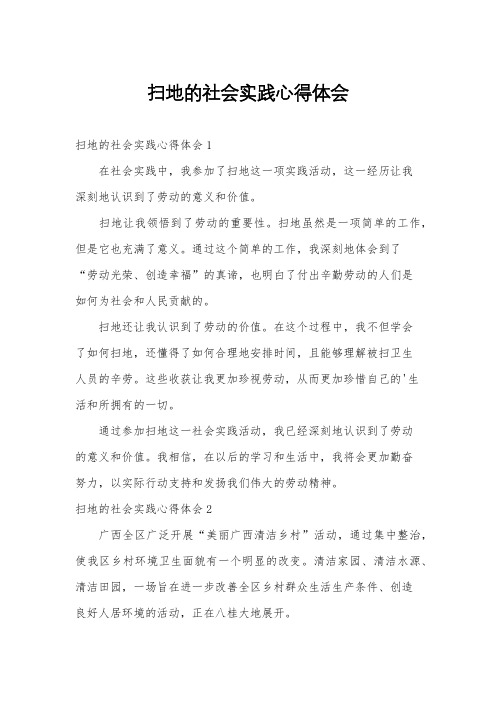 扫地的社会实践心得体会

扫地的社会实践心得体会 1

在社会实践中，我参加了扫地这一项实践活动，这一经历让我深刻地认识到了劳动的意义和价值。

扫地让我领悟到了劳动的重要性。扫地虽然是一项简单的工作，但是它也充满了意义。通过这个简单的工作，我深刻地体会到了“劳动光荣、创造幸福”的真谛，也明白了付出辛勤劳动的人们是如何为社会和人民贡献的。

扫地还让我认识到了劳动的价值。在这个过程中，我不但学会了如何扫地，还懂得了如何合理地安排时间，且能够理解被扫卫生人员的辛劳。这些收获让我更加珍视劳动，从而更加珍惜自己的'生活和所拥有的一切。

通过参加扫地这一社会实践活动，我已经深刻地认识到了劳动的意义和价值。我相信，在以后的学习和生活中，我将会更加勤奋努力，以实际行动支持和发扬我们伟大的劳动精神。

扫地的社会实践心得体会 2

广西全区广泛开展“美丽广西清洁乡村”活动，通过集中整治，使我区乡村环境卫生面貌有一个明显的改变。清洁家园、清洁水源、清洁田园，一场旨在进一步改善全区乡村群众生活生产条件、创造良好人居环境的活动，正在八桂大地展开。